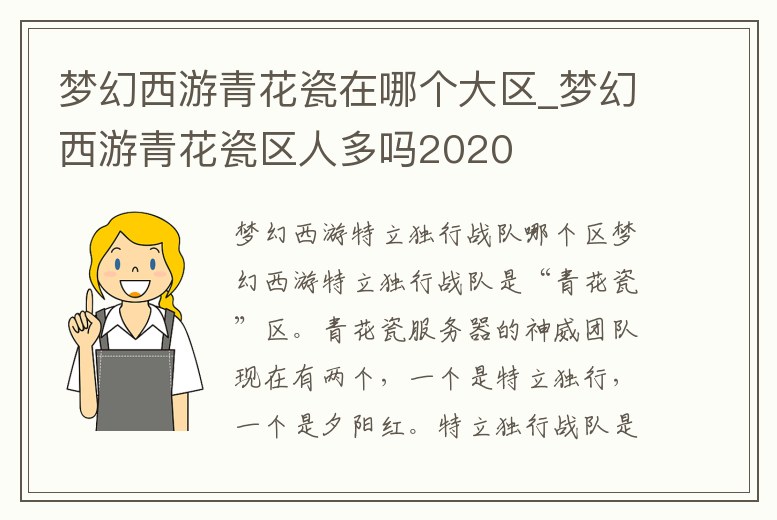 梦幻西游青花瓷在哪个大区_梦幻西游青花瓷区人多吗2020

梦幻西游特立独行战队哪个区梦幻西游特立独行战队是“青花瓷”区。青花瓷服务器的神威团队现在有两个，一个是特立独行，一个是夕阳红。特立独行战队是